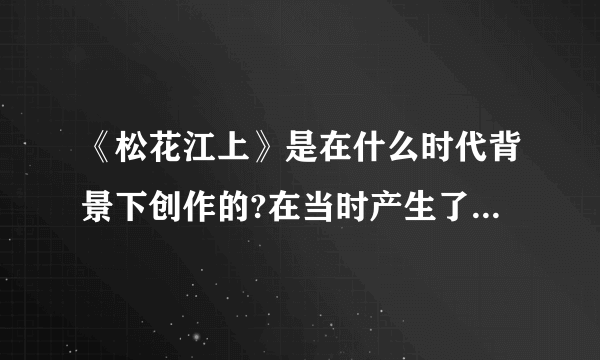 《松花江上》是在什么时代背景下创作的?在当时产生了...